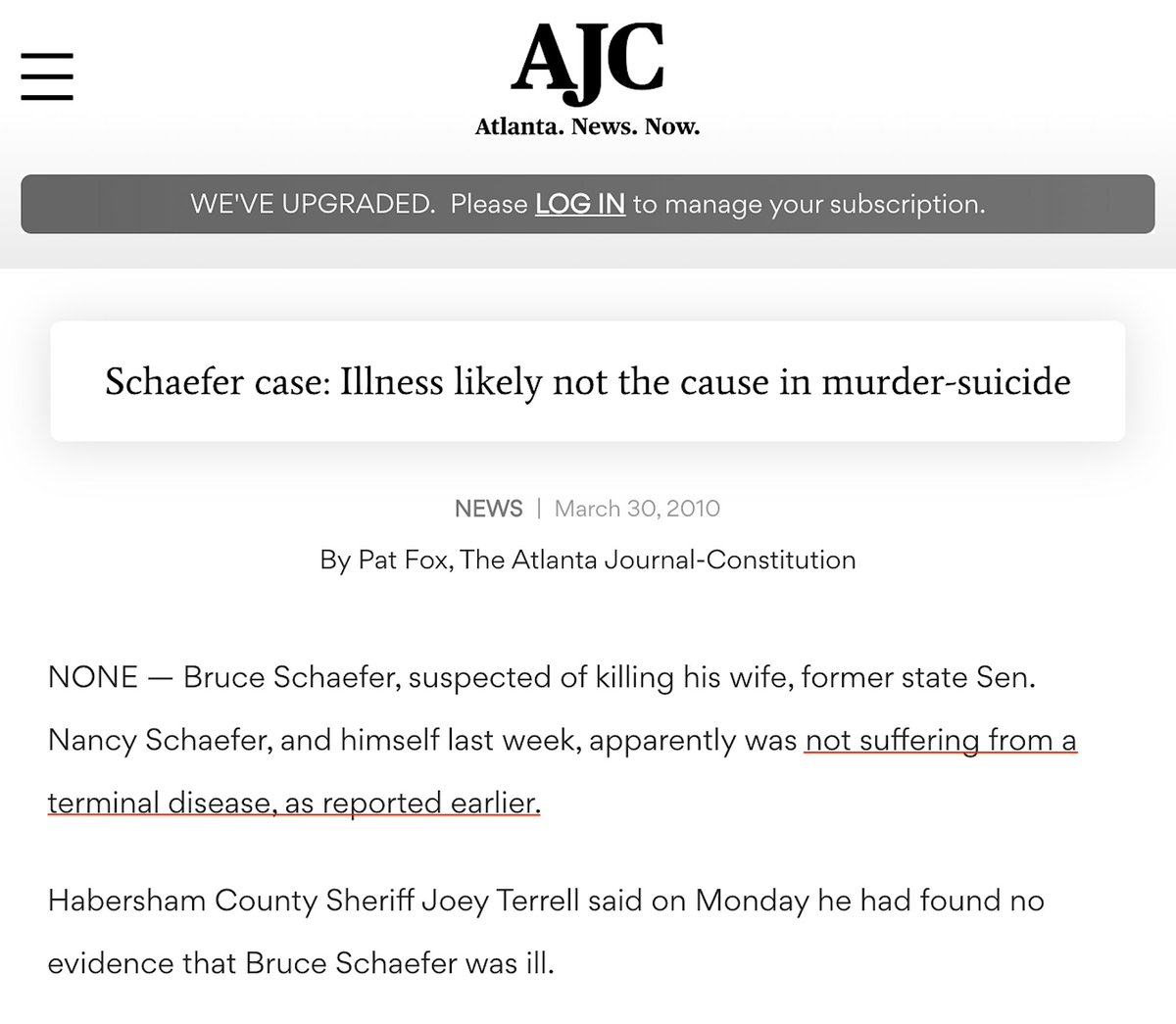 AJC
Atlanta. News. Now.

WE'VE UPGRADED. Please LOG IN to manage your subscription.

Schaefer case: Illness likely not the cause in murder-suicide

NEWS | March 30, 2010

By Pat Fox, The Atlanta Journal-Constitution

NONE — Bruce Schaefer, suspected of killing his wife, former state Sen. Nancy Schaefer, and himself last week, apparently was not suffering from a terminal disease, as reported earlier.

Habersham County Sheriff Joey Terrell said on Monday he had found no evidence that Bruce Schaefer was ill.